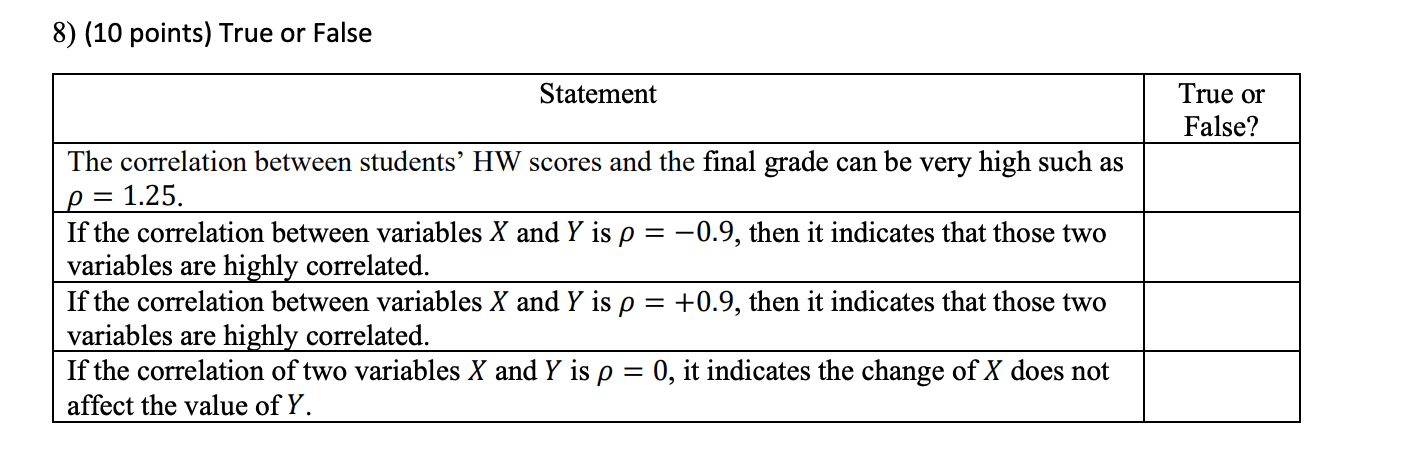 8) (10 points) True or False

| Statement | True or False? |
|---|---|
| The correlation between students' HW scores and the final grade can be very high such as $\rho = 1.25$. | |
| If the correlation between variables $X$ and $Y$ is $\rho = -0.9$, then it indicates that those two variables are highly correlated. | |
| If the correlation between variables $X$ and $Y$ is $\rho = +0.9$, then it indicates that those two variables are highly correlated. | |
| If the correlation of two variables $X$ and $Y$ is $\rho = 0$, it indicates the change of $X$ does not affect the value of $Y$. | |